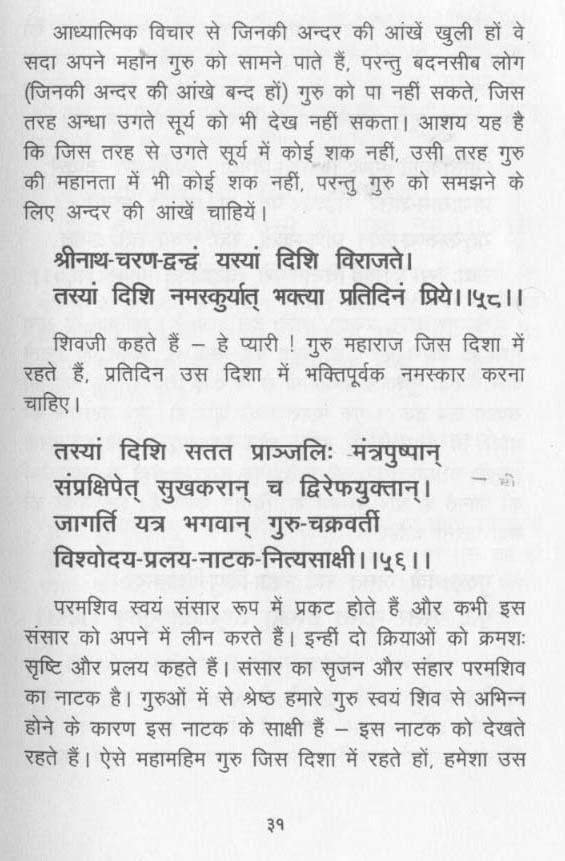 आध्यात्मिक विचार से जिनकी अन्दर की आंखें खुली हों वे सदा अपने महान गुरु को सामने पाते हैं, परन्तु बदनसीब लोग (जिनकी अन्दर की आंखे बन्द हों) गुरु को पा नहीं सकते, जिस तरह अन्धा उगते सूर्य को भी देख नहीं सकता। आशय यह है कि जिस तरह से उगते सूर्य में कोई शक नहीं, उसी तरह गुरु की महानता में भी कोई शक नहीं, परन्तु गुरु को समझने के लिए अन्दर की आंखें चाहियें।

श्रीनाथ-चरण-द्वन्द्वं यस्यां दिशि विराजते।
तस्यां दिशि नमस्कुर्यात् भक्त्या प्रतिदिनं प्रिये।।५८।।

शिवजी कहते हैं – हे प्यारी ! गुरु महाराज जिस दिशा में रहते हैं, प्रतिदिन उस दिशा में भक्तिपूर्वक नमस्कार करना चाहिए।

तस्यां दिशि सतत प्राञ्जलिः मंत्रपुष्पान्
संप्रक्षिपेत् सुखकरान् च द्विरेफयुक्तान्।
जागर्ति यत्र भगवान् गुरु-चक्रवर्ती
विश्वोदय-प्रलय-नाटक-नित्यसाक्षी।।५६।।

परमशिव स्वयं संसार रूप में प्रकट होते हैं और कभी इस संसार को अपने में लीन करते हैं। इन्हीं दो क्रियाओं को क्रमशः सृष्टि और प्रलय कहते हैं। संसार का सृजन और संहार परमशिव का नाटक है। गुरुओं में से श्रेष्ठ हमारे गुरु स्वयं शिव से अभिन्न होने के कारण इस नाटक के साक्षी हैं – इस नाटक को देखते रहते हैं। ऐसे महामहिम गुरु जिस दिशा में रहते हों, हमेशा उस

३१